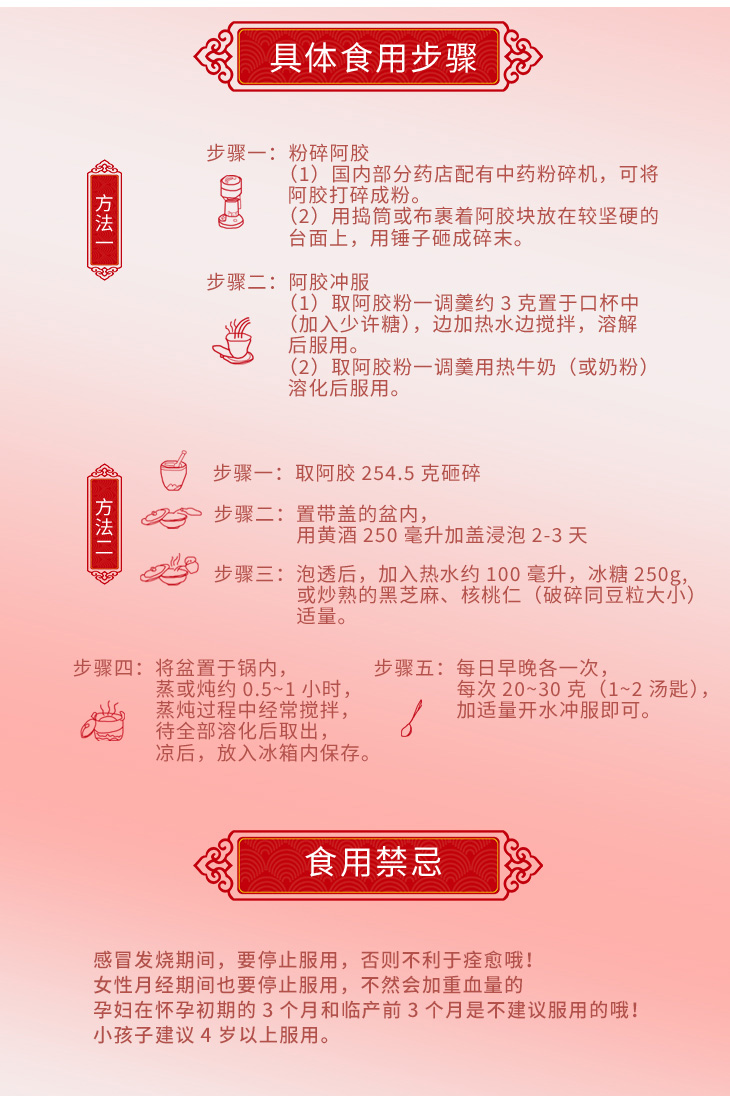 具体食用步骤

方法一

步骤一：粉碎阿胶
（1）国内部分药店配有中药粉碎机，可将阿胶打碎成粉。
（2）用捣筒或布裹着阿胶块放在较坚硬的台面上，用锤子砸成碎末。

步骤二：阿胶冲服
（1）取阿胶粉一调羹约 3 克置于口杯中（加入少许糖），边加热水边搅拌，溶解后服用。
（2）取阿胶粉一调羹用热牛奶（或奶粉）溶化后服用。

方法二

步骤一：取阿胶 254.5 克砸碎

步骤二：置带盖的盆内，用黄酒 250 毫升加盖浸泡 2-3 天

步骤三：泡透后，加入热水约 100 毫升，冰糖 250g，或炒熟的黑芝麻、核桃仁（破碎同豆粒大小）适量。

步骤四：将盆置于锅内，蒸或炖约 0.5~1 小时，蒸炖过程中经常搅拌，待全部溶化后取出，凉后，放入冰箱内保存。

步骤五：每日早晚各一次，每次 20~30 克（1~2 汤匙），加适量开水冲服即可。

食用禁忌

感冒发烧期间，要停止服用，否则不利于痊愈哦！
女性月经期间也要停止服用，不然会加重血量的
孕妇在怀孕初期的 3 个月和临产前 3 个月是不建议服用的哦！
小孩子建议 4 岁以上服用。